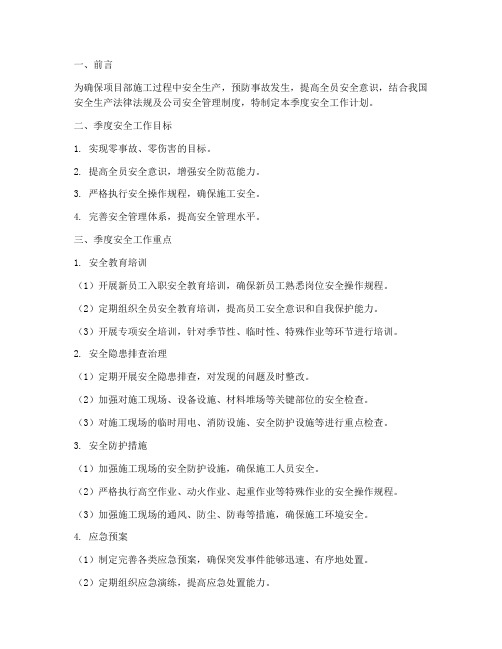 一、前言

为确保项目部施工过程中安全生产，预防事故发生，提高全员安全意识，结合我国安全生产法律法规及公司安全管理制度，特制定本季度安全工作计划。

二、季度安全工作目标

1. 实现零事故、零伤害的目标。

2. 提高全员安全意识，增强安全防范能力。

3. 严格执行安全操作规程，确保施工安全。

4. 完善安全管理体系，提高安全管理水平。

三、季度安全工作重点

1. 安全教育培训

（1）开展新员工入职安全教育培训，确保新员工熟悉岗位安全操作规程。

（2）定期组织全员安全教育培训，提高员工安全意识和自我保护能力。

（3）开展专项安全培训，针对季节性、临时性、特殊作业等环节进行培训。

2. 安全隐患排查治理

（1）定期开展安全隐患排查，对发现的问题及时整改。

（2）加强对施工现场、设备设施、材料堆场等关键部位的安全检查。

（3）对施工现场的临时用电、消防设施、安全防护设施等进行重点检查。

3. 安全防护措施

（1）加强施工现场的安全防护设施，确保施工人员安全。

（2）严格执行高空作业、动火作业、起重作业等特殊作业的安全操作规程。

（3）加强施工现场的通风、防尘、防毒等措施，确保施工环境安全。

4. 应急预案

（1）制定完善各类应急预案，确保突发事件能够迅速、有序地处置。

（2）定期组织应急演练，提高应急处置能力。